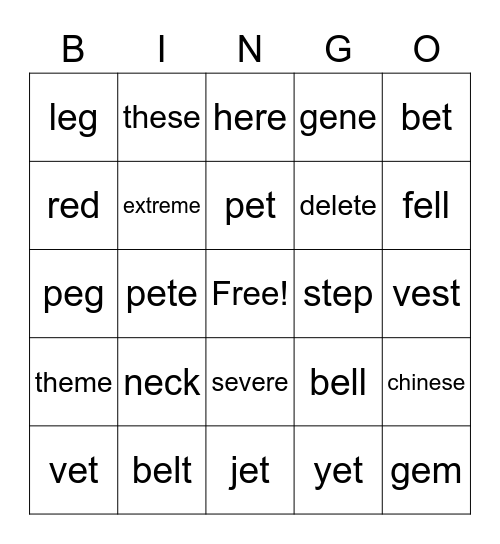 | B | I | N | G | O |
|---|---|---|---|---|
| leg | these | here | gene | bet |
| red | extreme | pet | delete | fell |
| peg | pete | Free! | step | vest |
| theme | neck | severe | bell | chinese |
| vet | belt | jet | yet | gem |